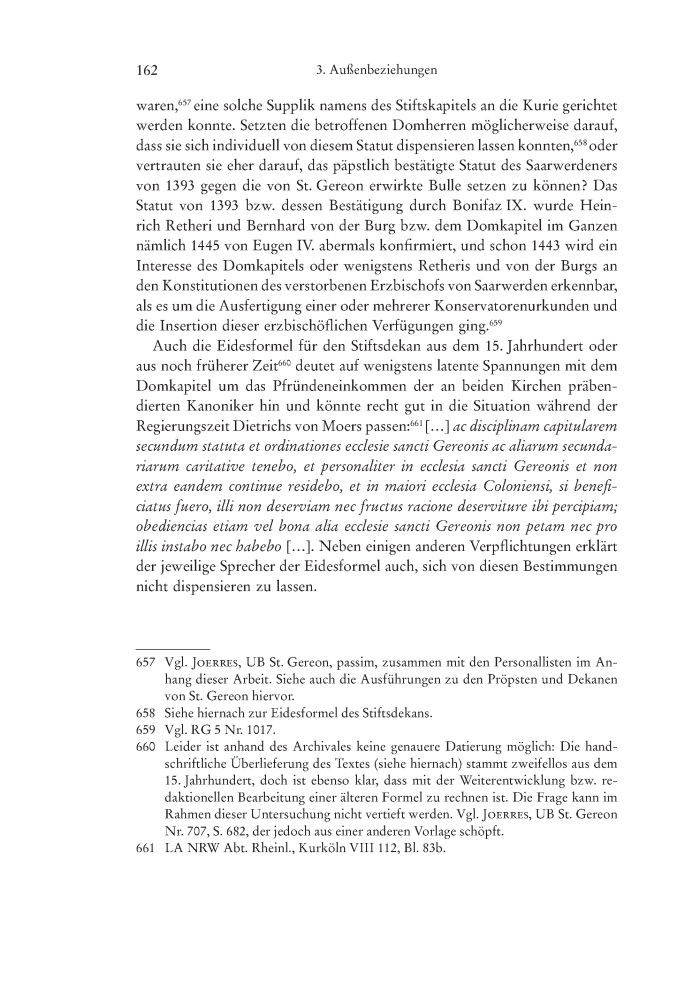 162 3. Außenbeziehungen

waren,$^{657}$ eine solche Supplik namens des Stiftskapitels an die Kurie gerichtet werden konnte. Setzten die betroffenen Domherren möglicherweise darauf, dass sie sich individuell von diesem Statut dispensieren lassen konnten,$^{658}$ oder vertrauten sie eher darauf, das päpstlich bestätigte Statut des Saarwerdeners von 1393 gegen die von St. Gereon erwirkte Bulle setzen zu können? Das Statut von 1393 bzw. dessen Bestätigung durch Bonifaz IX. wurde Heinrich Retheri und Bernhard von der Burg bzw. dem Domkapitel im Ganzen nämlich 1445 von Eugen IV. abermals konfirmiert, und schon 1443 wird ein Interesse des Domkapitels oder wenigstens Retheris und von der Burgs an den Konstitutionen des verstorbenen Erzbischofs von Saarwerden erkennbar, als es um die Ausfertigung einer oder mehrerer Konservatorenurkunden und die Insertion dieser erzbischöflichen Verfügungen ging.$^{659}$

Auch die Eidesformel für den Stiftsdekan aus dem 15. Jahrhundert oder aus noch früherer Zeit$^{660}$ deutet auf wenigstens latente Spannungen mit dem Domkapitel um das Pfründeneinkommen der an beiden Kirchen präbendierten Kanoniker hin und könnte recht gut in die Situation während der Regierungszeit Dietrichs von Moers passen:$^{661}$ [...] ac disciplinam capitularem secundum statuta et ordinationes ecclesie sancti Gereonis ac aliarum secundariarum caritative tenebo, et personaliter in ecclesia sancti Gereonis et non extra eandem continue residebo, et in maiori ecclesia Coloniensi, si beneficiatus fuero, illi non deserviam nec fructus racione deserviture ibi percipiam; obediencias etiam vel bona alia ecclesie sancti Gereonis non petam nec pro illis instabo nec habebo [...]. Neben einigen anderen Verpflichtungen erklärt der jeweilige Sprecher der Eidesformel auch, sich von diesen Bestimmungen nicht dispensieren zu lassen.

657 Vgl. Joerres, UB St. Gereon, passim, zusammen mit den Personallisten im Anhang dieser Arbeit. Siehe auch die Ausführungen zu den Pröpsten und Dekanen von St. Gereon hiervor.
658 Siehe hiernach zur Eidesformel des Stiftsdekans.
659 Vgl. RG 5 Nr. 1017.
660 Leider ist anhand des Archivales keine genauere Datierung möglich: Die handschriftliche Überlieferung des Textes (siehe hiernach) stammt zweifellos aus dem 15. Jahrhundert, doch ist ebenso klar, dass mit der Weiterentwicklung bzw. redaktionellen Bearbeitung einer älteren Formel zu rechnen ist. Die Frage kann im Rahmen dieser Untersuchung nicht vertieft werden. Vgl. Joerres, UB St. Gereon Nr. 707, S. 682, der jedoch aus einer anderen Vorlage schöpft.
661 LA NRW Abt. Rheinl., Kurköln VIII 112, Bl. 83b.